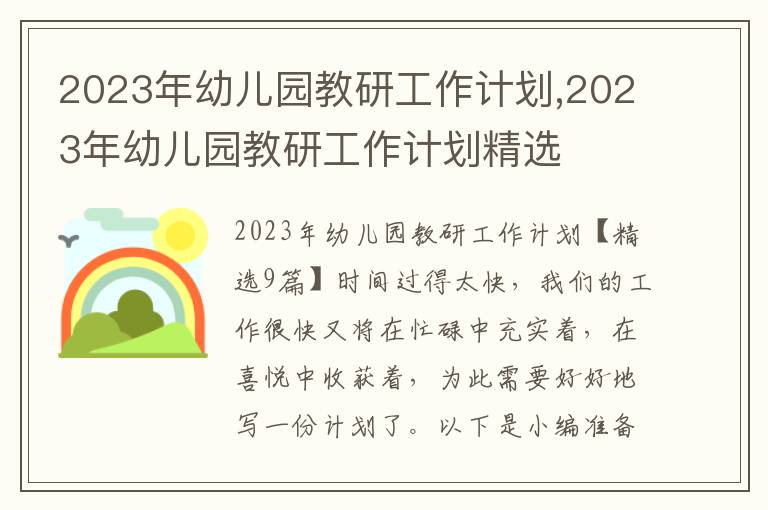 2023年幼儿园教研工作计划,2023年幼儿园教研工作计划精选

2023年幼儿园教研工作计划【精选9篇】时间过得太快，我们的工作很快又将在忙碌中充实着，在喜悦中收获着，为此需要好好地写一份计划了。以下是小编准备